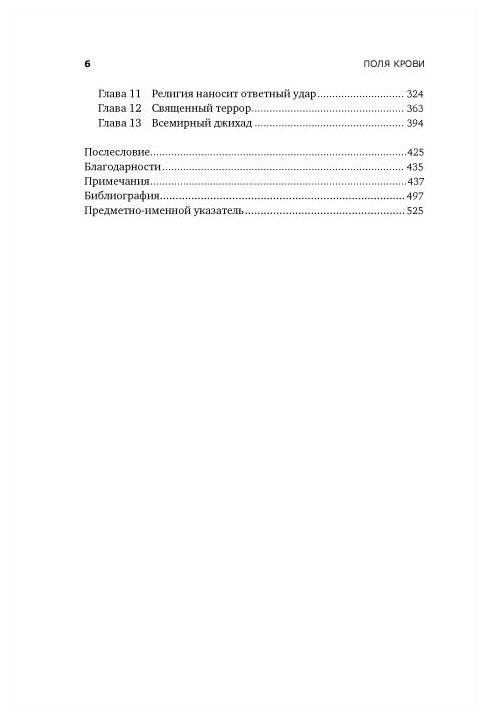 6 ПОЛЯ КРОВИ

Глава 11 Религия наносит ответный удар 324
Глава 12 Священный террор 363
Глава 13 Всемирный джихад 394

Послесловие 425
Благодарности 435
Примечания 437
Библиография 497
Предметно-именной указатель 525